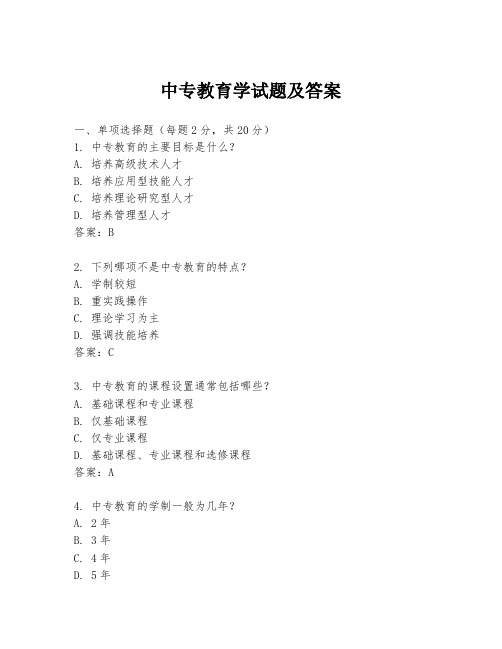 中专教育学试题及答案

一、单项选择题（每题2分，共20分）
1. 中专教育的主要目标是什么？
A. 培养高级技术人才
B. 培养应用型技能人才
C. 培养理论研究型人才
D. 培养管理型人才
答案：B

2. 下列哪项不是中专教育的特点？
A. 学制较短
B. 重实践操作
C. 理论学习为主
D. 强调技能培养
答案：C

3. 中专教育的课程设置通常包括哪些？
A. 基础课程和专业课程
B. 仅基础课程
C. 仅专业课程
D. 基础课程、专业课程和选修课程
答案：A

4. 中专教育的学制一般为几年？
A. 2年
B. 3年
C. 4年
D. 5年